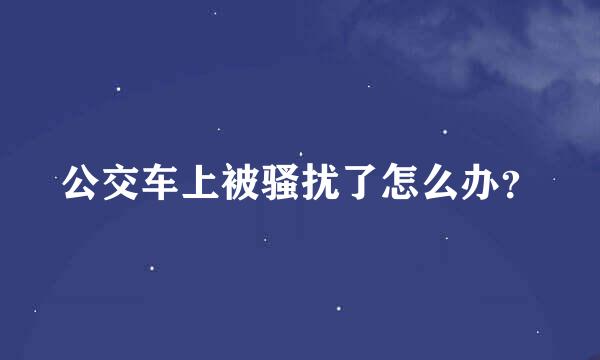 公交车上被骚扰了怎么办？